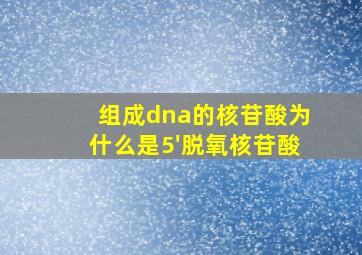 组成dna的核苷酸为什么是5'脱氧核苷酸